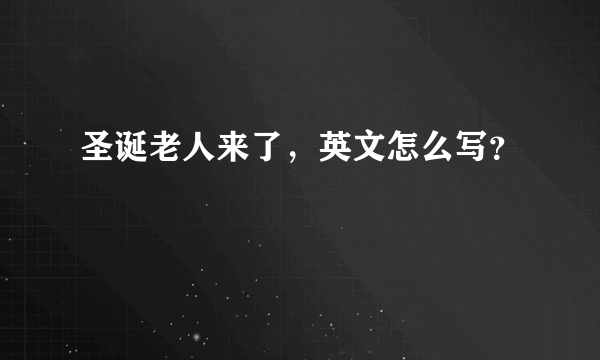 圣诞老人来了，英文怎么写?